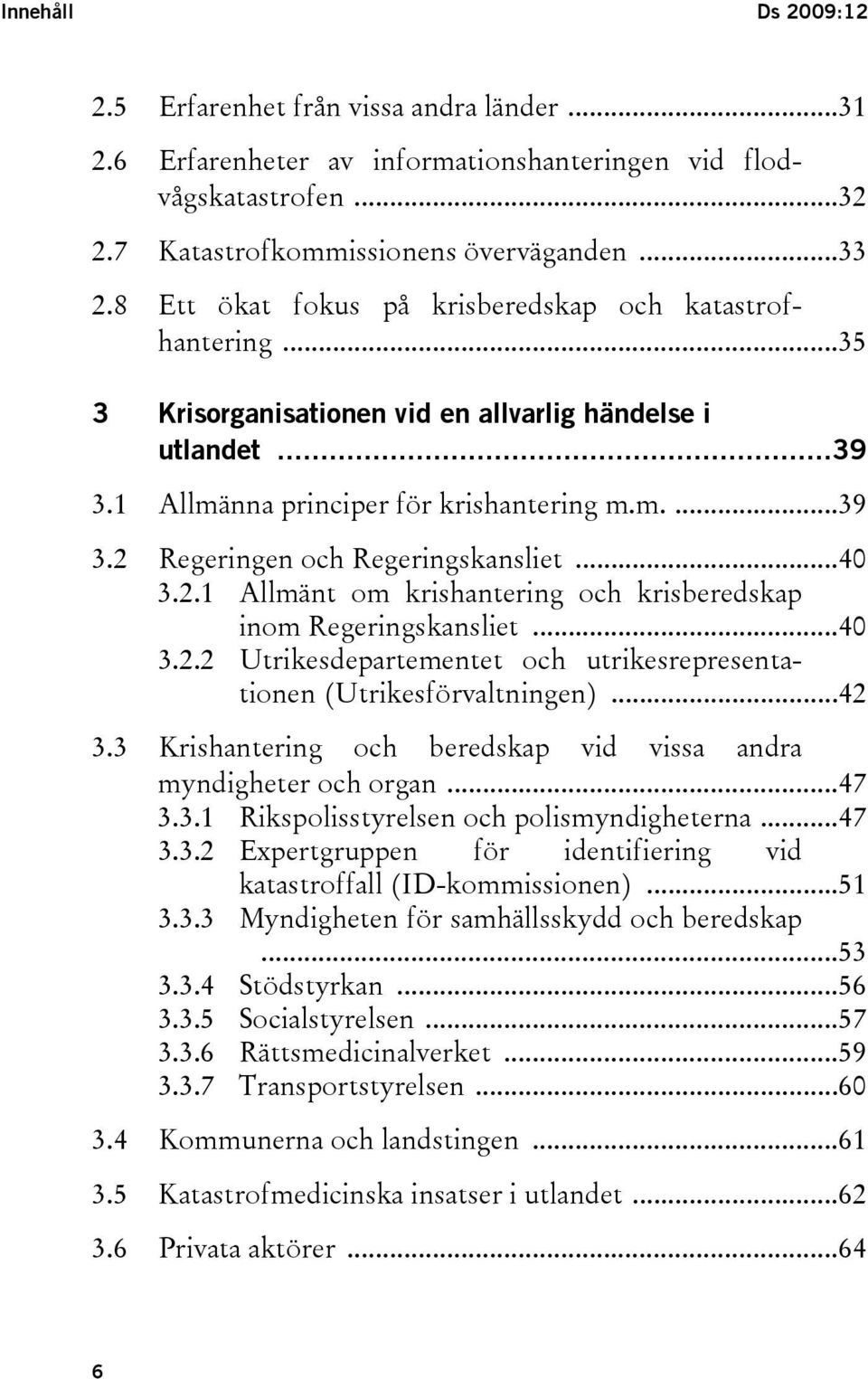 Innehåll Ds 2009:12

2.5 Erfarenhet från vissa andra länder ...31
2.6 Erfarenheter av informationshanteringen vid flodvågskatastrofen ...32
2.7 Katastrofkommissionens överväganden ...33
2.8 Ett ökat fokus på krisberedskap och katastrofhantering ...35

3 Krisorganisationen vid en allvarlig händelse i utlandet ...39
3.1 Allmänna principer för krishantering m.m. ...39
3.2 Regeringen och Regeringskansliet ...40
3.2.1 Allmänt om krishantering och krisberedskap inom Regeringskansliet ...40
3.2.2 Utrikesdepartementet och utrikesrepresentationen (Utrikesförvaltningen) ...42
3.3 Krishantering och beredskap vid vissa andra myndigheter och organ ...47
3.3.1 Rikspolisstyrelsen och polismyndigheterna ...47
3.3.2 Expertgruppen för identifiering vid katastroffall (ID-kommissionen) ...51
3.3.3 Myndigheten för samhällsskydd och beredskap ...53
3.3.4 Stödstyrkan ...56
3.3.5 Socialstyrelsen ...57
3.3.6 Rättsmedicinalverket ...59
3.3.7 Transportstyrelsen ...60
3.4 Kommunerna och landstingen ...61
3.5 Katastrofmedicinska insatser i utlandet ...62
3.6 Privata aktörer ...64

6